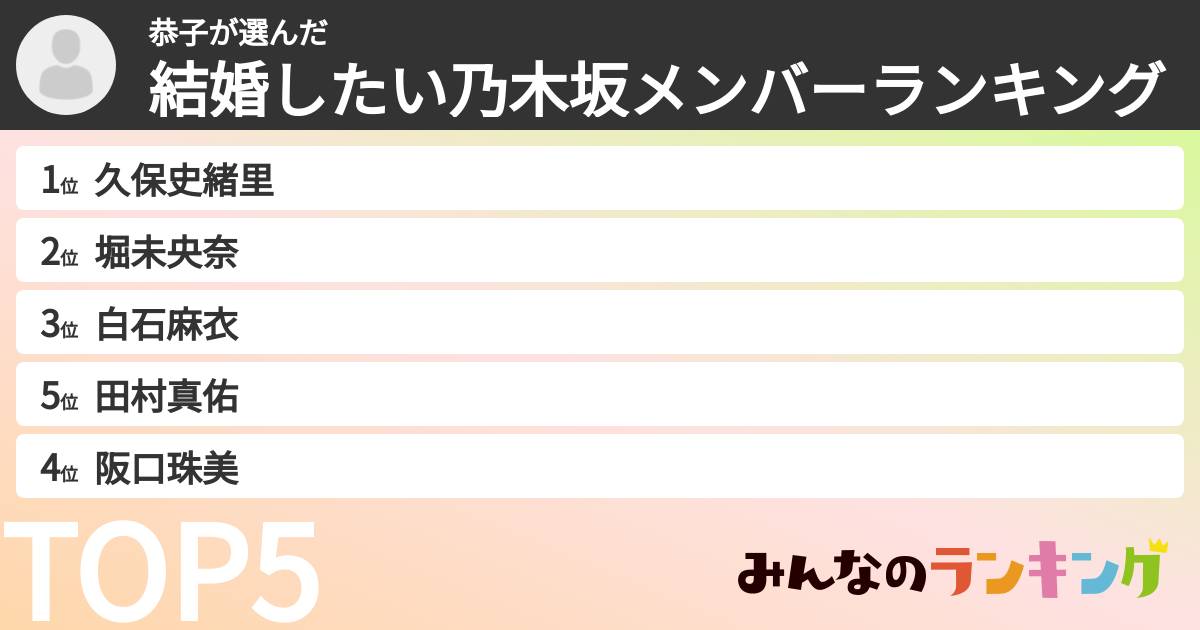 恭子が選んだ
結婚したい乃木坂メンバーランキング

1位 久保史緒里
2位 堀未央奈
3位 白石麻衣
5位 田村真佑
4位 阪口珠美

TOP5

みんなのランキング